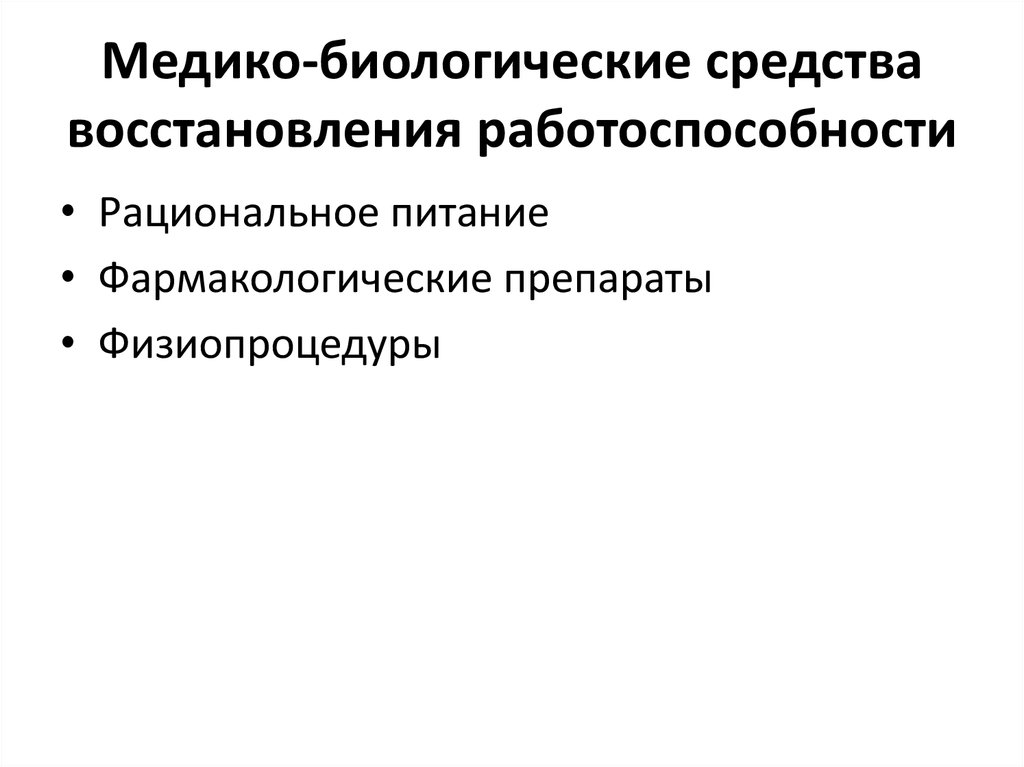 Медико-биологические средства восстановления работоспособности

• Рациональное питание
• Фармакологические препараты
• Физиопроцедуры